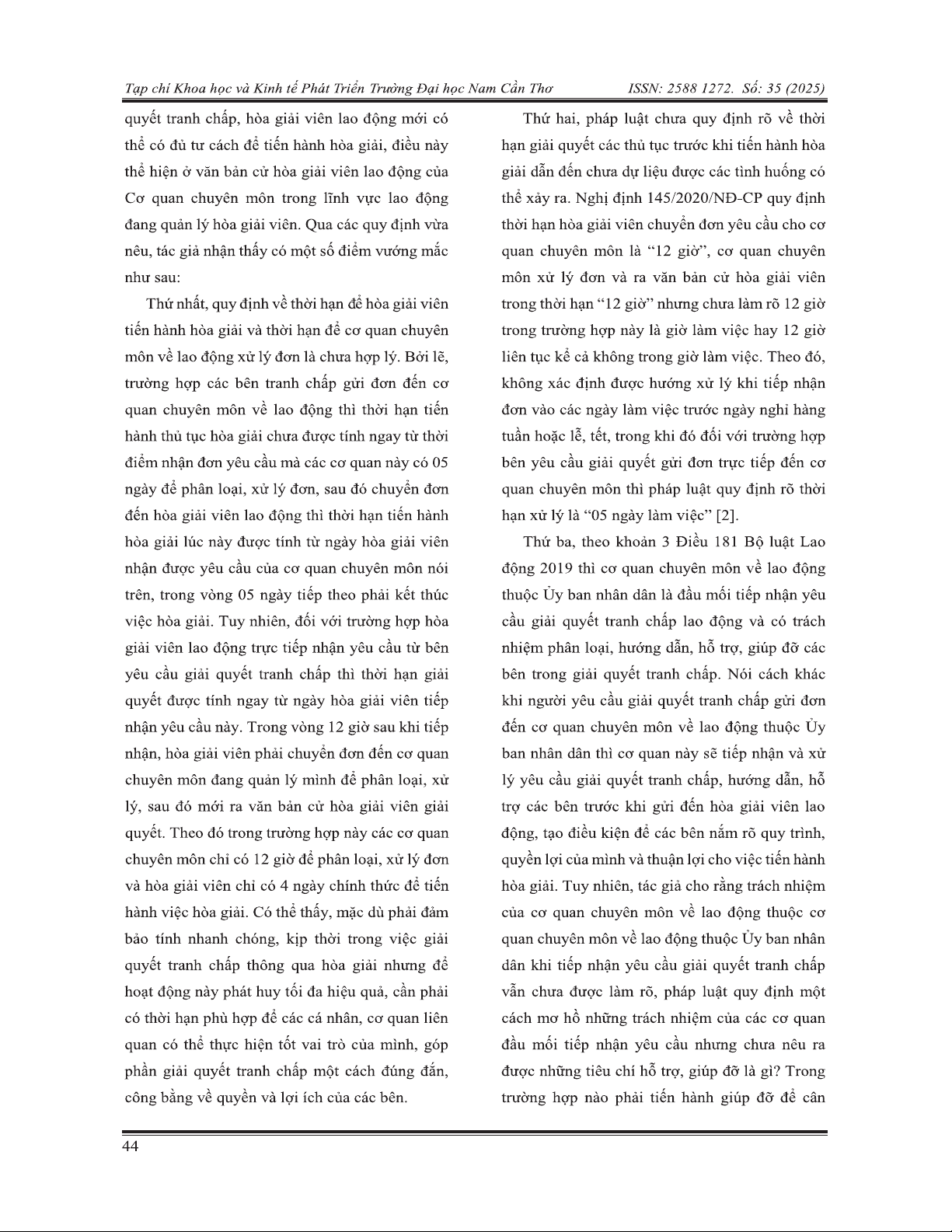 Tạp chí Khoa học và Kinh tế Phát Triển Trường Đại học Nam Cần Thơ    ISSN: 2588 1272. Số: 35 (2025)

quyết tranh chấp, hòa giải viên lao động mới có thể có đủ tư cách để tiến hành hòa giải, điều này thể hiện ở văn bản cử hòa giải viên lao động của Cơ quan chuyên môn trong lĩnh vực lao động đang quản lý hòa giải viên. Qua các quy định vừa nêu, tác giả nhận thấy có một số điểm vướng mắc như sau:

Thứ nhất, quy định về thời hạn để hòa giải viên tiến hành hòa giải và thời hạn để cơ quan chuyên môn về lao động xử lý đơn là chưa hợp lý. Bởi lẽ, trường hợp các bên tranh chấp gửi đơn đến cơ quan chuyên môn về lao động thì thời hạn tiến hành thủ tục hòa giải chưa được tính ngay từ thời điểm nhận đơn yêu cầu mà các cơ quan này có 05 ngày để phân loại, xử lý đơn, sau đó chuyển đơn đến hòa giải viên lao động thì thời hạn tiến hành hòa giải lúc này được tính từ ngày hòa giải viên nhận được yêu cầu của cơ quan chuyên môn nói trên, trong vòng 05 ngày tiếp theo phải kết thúc việc hòa giải. Tuy nhiên, đối với trường hợp hòa giải viên lao động trực tiếp nhận yêu cầu từ bên yêu cầu giải quyết tranh chấp thì thời hạn giải quyết được tính ngay từ ngày hòa giải viên tiếp nhận yêu cầu này. Trong vòng 12 giờ sau khi tiếp nhận, hòa giải viên phải chuyển đơn đến cơ quan chuyên môn đang quản lý mình để phân loại, xử lý, sau đó mới ra văn bản cử hòa giải viên giải quyết. Theo đó trong trường hợp này các cơ quan chuyên môn chỉ có 12 giờ để phân loại, xử lý đơn và hòa giải viên chỉ có 4 ngày chính thức để tiến hành việc hòa giải. Có thể thấy, mặc dù phải đảm bảo tính nhanh chóng, kịp thời trong việc giải quyết tranh chấp thông qua hòa giải nhưng để hoạt động này phát huy tối đa hiệu quả, cần phải có thời hạn phù hợp để các cá nhân, cơ quan liên quan có thể thực hiện tốt vai trò của mình, góp phần giải quyết tranh chấp một cách đúng đắn, công bằng về quyền và lợi ích của các bên.

Thứ hai, pháp luật chưa quy định rõ về thời hạn giải quyết các thủ tục trước khi tiến hành hòa giải dẫn đến chưa dự liệu được các tình huống có thể xảy ra. Nghị định 145/2020/NĐ-CP quy định thời hạn hòa giải viên chuyển đơn yêu cầu cho cơ quan chuyên môn là “12 giờ”, cơ quan chuyên môn xử lý đơn và ra văn bản cử hòa giải viên trong thời hạn “12 giờ” nhưng chưa làm rõ 12 giờ trong trường hợp này là giờ làm việc hay 12 giờ liên tục kể cả không trong giờ làm việc. Theo đó, không xác định được hướng xử lý khi tiếp nhận đơn vào các ngày làm việc trước ngày nghỉ hàng tuần hoặc lễ, tết, trong khi đó đối với trường hợp bên yêu cầu giải quyết gửi đơn trực tiếp đến cơ quan chuyên môn thì pháp luật quy định rõ thời hạn xử lý là “05 ngày làm việc” [2].

Thứ ba, theo khoản 3 Điều 181 Bộ luật Lao động 2019 thì cơ quan chuyên môn về lao động thuộc Ủy ban nhân dân là đầu mối tiếp nhận yêu cầu giải quyết tranh chấp lao động và có trách nhiệm phân loại, hướng dẫn, hỗ trợ, giúp đỡ các bên trong giải quyết tranh chấp. Nói cách khác khi người yêu cầu giải quyết tranh chấp gửi đơn đến cơ quan chuyên môn về lao động thuộc Ủy ban nhân dân thì cơ quan này sẽ tiếp nhận và xử lý yêu cầu giải quyết tranh chấp, hướng dẫn, hỗ trợ các bên trước khi gửi đến hòa giải viên lao động, tạo điều kiện để các bên nắm rõ quy trình, quyền lợi của mình và thuận lợi cho việc tiến hành hòa giải. Tuy nhiên, tác giả cho rằng trách nhiệm của cơ quan chuyên môn về lao động thuộc cơ quan chuyên môn về lao động thuộc Ủy ban nhân dân khi tiếp nhận yêu cầu giải quyết tranh chấp vẫn chưa được làm rõ, pháp luật quy định một cách mơ hồ những trách nhiệm của các cơ quan đầu mối tiếp nhận yêu cầu nhưng chưa nêu ra được những tiêu chí hỗ trợ, giúp đỡ là gì? Trong trường hợp nào phải tiến hành giúp đỡ để cân

44